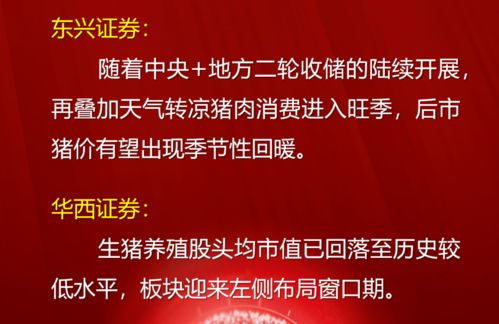 东兴证券:

随着中央+地方二轮收储的陆续开展，再叠加天气转凉猪肉消费进入旺季，后市猪价有望出现季节性回暖。

华西证券:

生猪养殖股头均市值已回落至历史较低水平，板块迎来左侧布局窗口期。